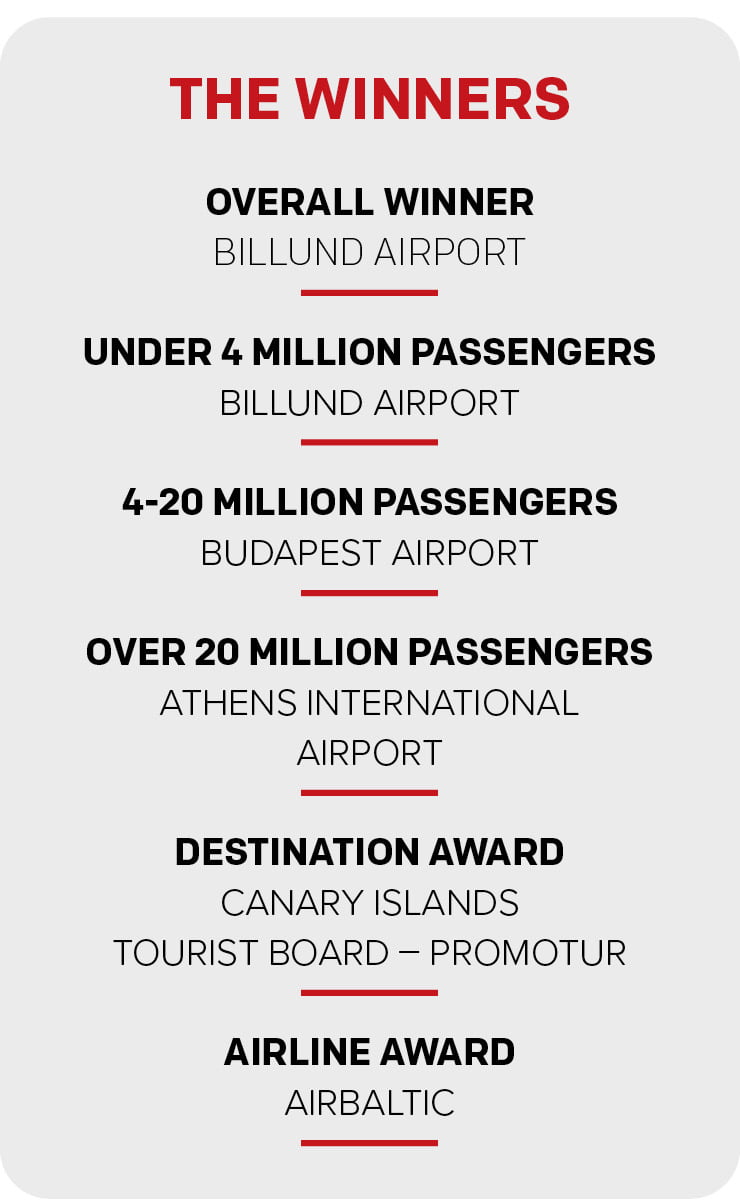 THE WINNERS

OVERALL WINNER
BILLUND AIRPORT

UNDER 4 MILLION PASSENGERS
BILLUND AIRPORT

4-20 MILLION PASSENGERS
BUDAPEST AIRPORT

OVER 20 MILLION PASSENGERS
ATHENS INTERNATIONAL AIRPORT

DESTINATION AWARD
CANARY ISLANDS TOURIST BOARD – PROMOTUR

AIRLINE AWARD
AIRBALTIC